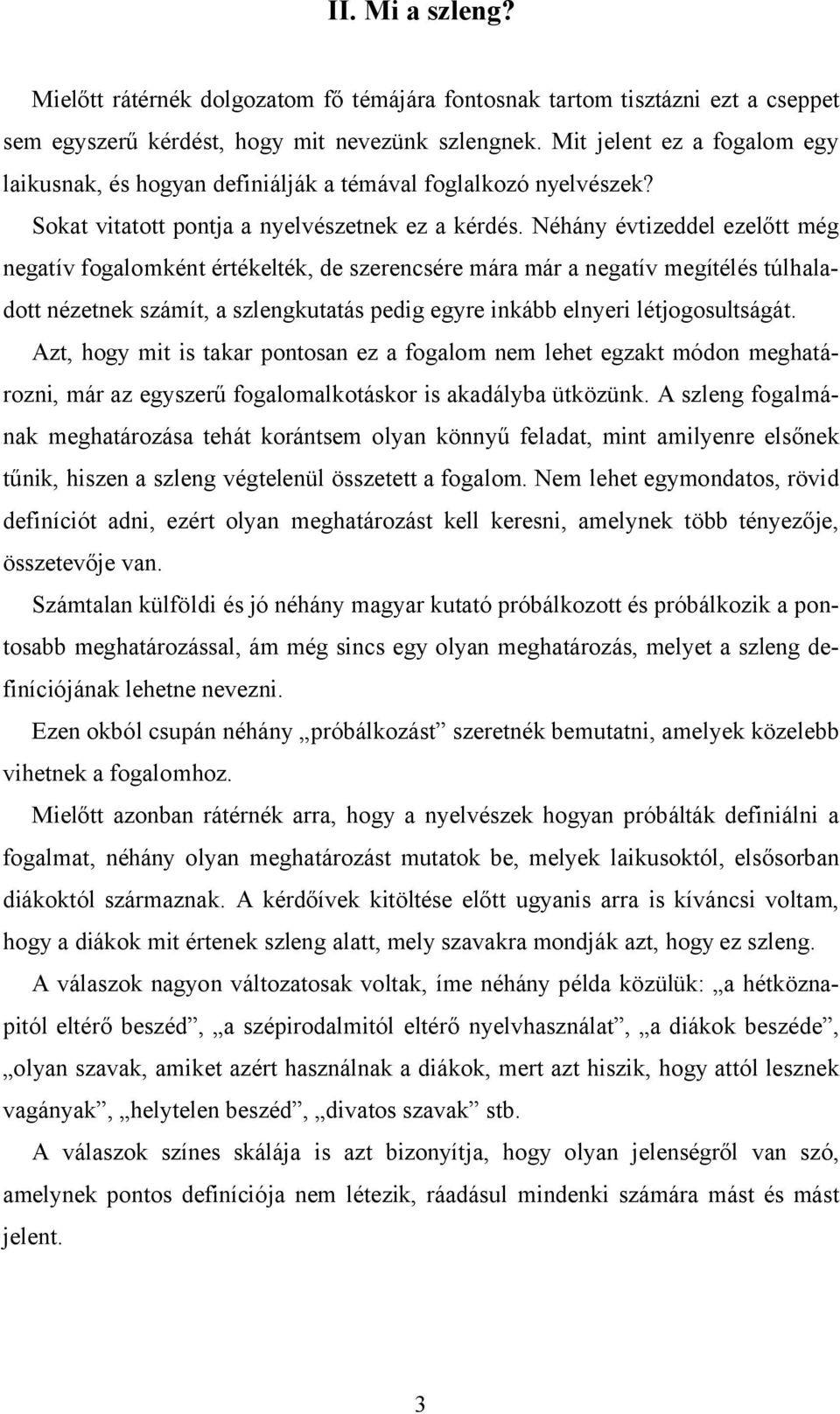 II. Mi a szleng?

Mielőtt rátérnék dolgozatom fő témájára fontosnak tartom tisztázni ezt a cseppet sem egyszerű kérdést, hogy mit nevezünk szlengnek. Mit jelent ez a fogalom egy laikusnak, és hogyan definiálják a témával foglalkozó nyelvészek?

Sokat vitatott pontja a nyelvészetnek ez a kérdés. Néhány évtizeddel ezelőtt még negatív fogalomként értékelték, de szerencsére mára már a negatív megítélés túlhaladott nézetnek számít, a szlengkutatás pedig egyre inkább elnyeri létjogosultságát.

Azt, hogy mit is takar pontosan ez a fogalom nem lehet egzakt módon meghatározni, már az egyszerű fogalomalkotáskor is akadályba ütközünk. A szleng fogalmának meghatározása tehát korántsem olyan könnyű feladat, mint amilyenre elsőnek tűnik, hiszen a szleng végtelenül összetett a fogalom. Nem lehet egymondatos, rövid definíciót adni, ezért olyan meghatározást kell keresni, amelynek több tényezője, összetevője van.

Számtalan külföldi és jó néhány magyar kutató próbálkozott és próbálkozik a pontosabb meghatározással, ám még sincs egy olyan meghatározás, melyet a szleng definíciójának lehetne nevezni.

Ezen okból csupán néhány „próbálkozást” szeretnék bemutatni, amelyek közelebb vihetnek a fogalomhoz.

Mielőtt azonban rátérnék arra, hogy a nyelvészek hogyan próbálták definiálni a fogalmat, néhány olyan meghatározást mutatok be, melyek laikusoktól, elsősorban diákoktól származnak. A kérdőívek kitöltése előtt ugyanis arra is kíváncsi voltam, hogy a diákok mit értenek szleng alatt, mely szavakra mondják azt, hogy ez szleng.

A válaszok nagyon változatosak voltak, íme néhány példa közülük: „a hétköznapitól eltérő beszéd”, „a szépirodalmitól eltérő nyelvhasználat”, „a diákok beszéde”, „olyan szavak, amiket azért használnak a diákok, mert azt hiszik, hogy attól lesznek vagányak”, „helytelen beszéd”, „divatos szavak” stb.

A válaszok színes skálája is azt bizonyítja, hogy olyan jelenségről van szó, amelynek pontos definíciója nem létezik, ráadásul mindenki számára mást és mást jelent.

3